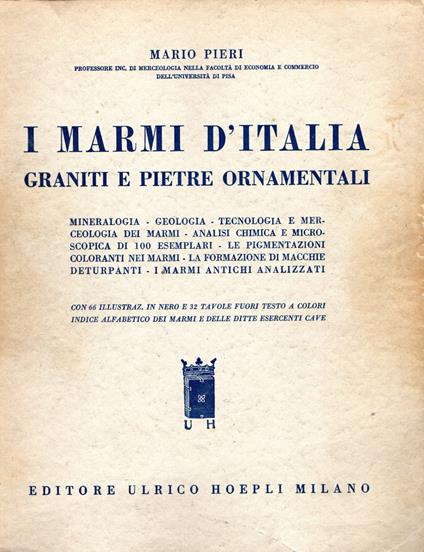 MARIO PIERI
PROFESSORE INC. DI MERCEOLOGIA NELLA FACOLTÀ DI ECONOMIA E COMMERCIO DELL'UNIVERSITÀ DI PISA

I MARMI D'ITALIA
GRANITI E PIETRE ORNAMENTALI

MINERALOGIA - GEOLOGIA - TECNOLOGIA E MERCEOLOGIA DEI MARMI - ANALISI CHIMICA E MICROSCOPICA DI 100 ESEMPLARI - LE PIGMENTAZIONI COLORANTI NEI MARMI - LA FORMAZIONE DI MACCHIE DETURPANTI - I MARMI ANTICHI ANALIZZATI

CON 66 ILLUSTRAZ. IN NERO E 32 TAVOLE FUORI TESTO A COLORI
INDICE ALFABETICO DEI MARMI E DELLE DITTE ESERCENTI CAVE

U H

EDITORE ULRICO HOEPLI MILANO